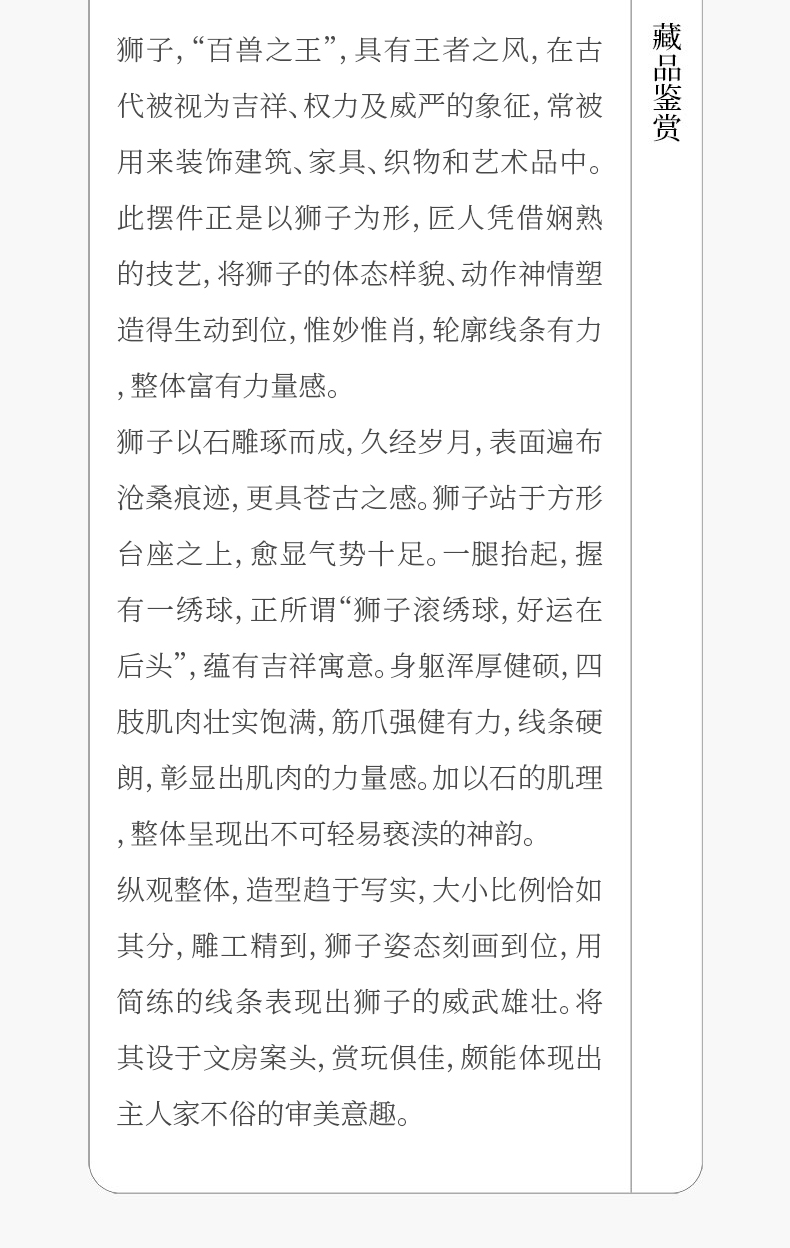 狮子,“百兽之王”,具有王者之风,在古代被视为吉祥、权力及威严的象征,常被用来装饰建筑、家具、织物和艺术品中。此摆件正是以狮子为形,匠人凭借娴熟的技艺,将狮子的体态样貌、动作神情塑造得生动到位,惟妙惟肖,轮廓线条有力,整体富有力量感。

狮子以石雕琢而成,久经岁月,表面遍布沧桑痕迹,更具苍古之感。狮子站于方形台座之上,愈显气势十足。一腿抬起,握有一绣球,正所谓“狮子滚绣球,好运在后头”,蕴有吉祥寓意。身躯浑厚健硕,四肢肌肉壮实饱满,筋爪强健有力,线条硬朗,彰显出肌肉的力量感。加以石的肌理,整体呈现出不可轻易亵渎的神韵。

纵观整体,造型趋于写实,大小比例恰如其分,雕工精到,狮子姿态刻画到位,用简练的线条表现出狮子的威武雄壮。将其设于文房案头,赏玩俱佳,颇能体现出主人家不俗的审美意趣。

藏品鉴赏